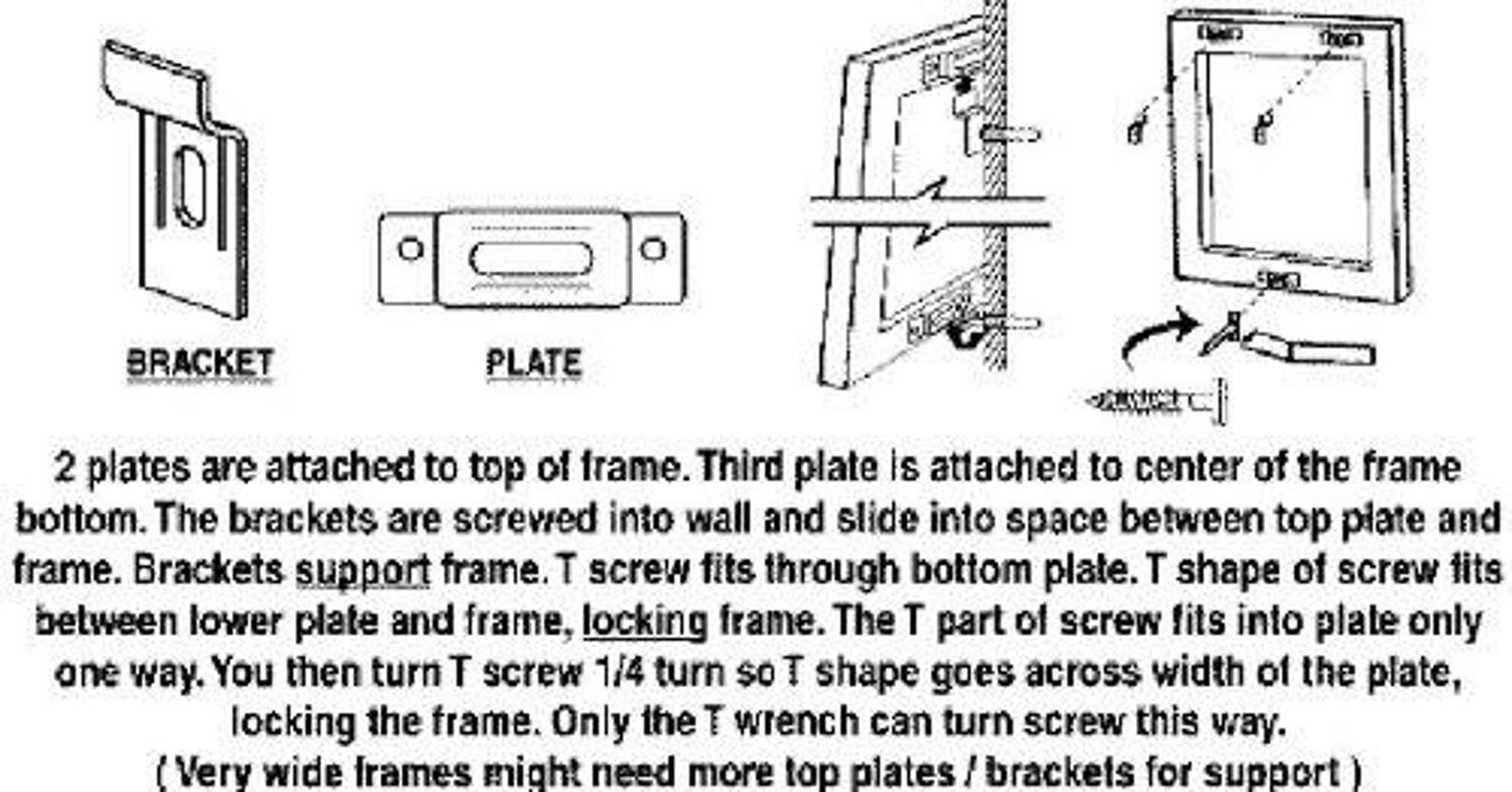 BRACKET

PLATE

2 plates are attached to top of frame. Third plate is attached to center of the frame bottom. The brackets are screwed into wall and slide into space between top plate and frame. Brackets support frame. T screw fits through bottom plate. T shape of screw fits between lower plate and frame, locking frame. The T part of screw fits into plate only one way. You then turn T screw 1/4 turn so T shape goes across width of the plate, locking the frame. Only the T wrench can turn screw this way.
( Very wide frames might need more top plates / brackets for support )